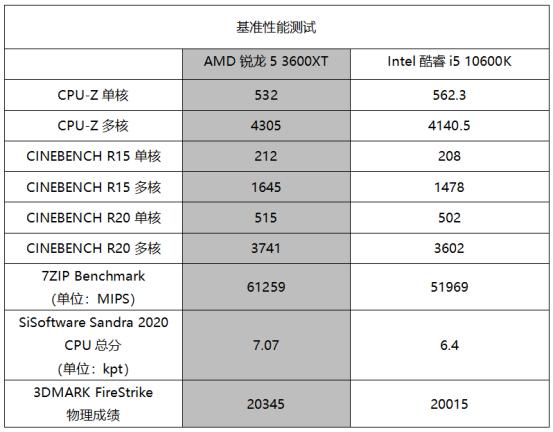 基准性能测试

| | AMD 锐龙 5 3600XT | Intel 酷睿 i5 10600K |
|---|---|---|
| CPU-Z 单核 | 532 | 562.3 |
| CPU-Z 多核 | 4305 | 4140.5 |
| CINEBENCH R15 单核 | 212 | 208 |
| CINEBENCH R15 多核 | 1645 | 1478 |
| CINEBENCH R20 单核 | 515 | 502 |
| CINEBENCH R20 多核 | 3741 | 3602 |
| 7ZIP Benchmark (单位：MIPS) | 61259 | 51969 |
| SiSoftware Sandra 2020 CPU 总分 (单位：kpt) | 7.07 | 6.4 |
| 3DMARK FireStrike 物理成绩 | 20345 | 20015 |